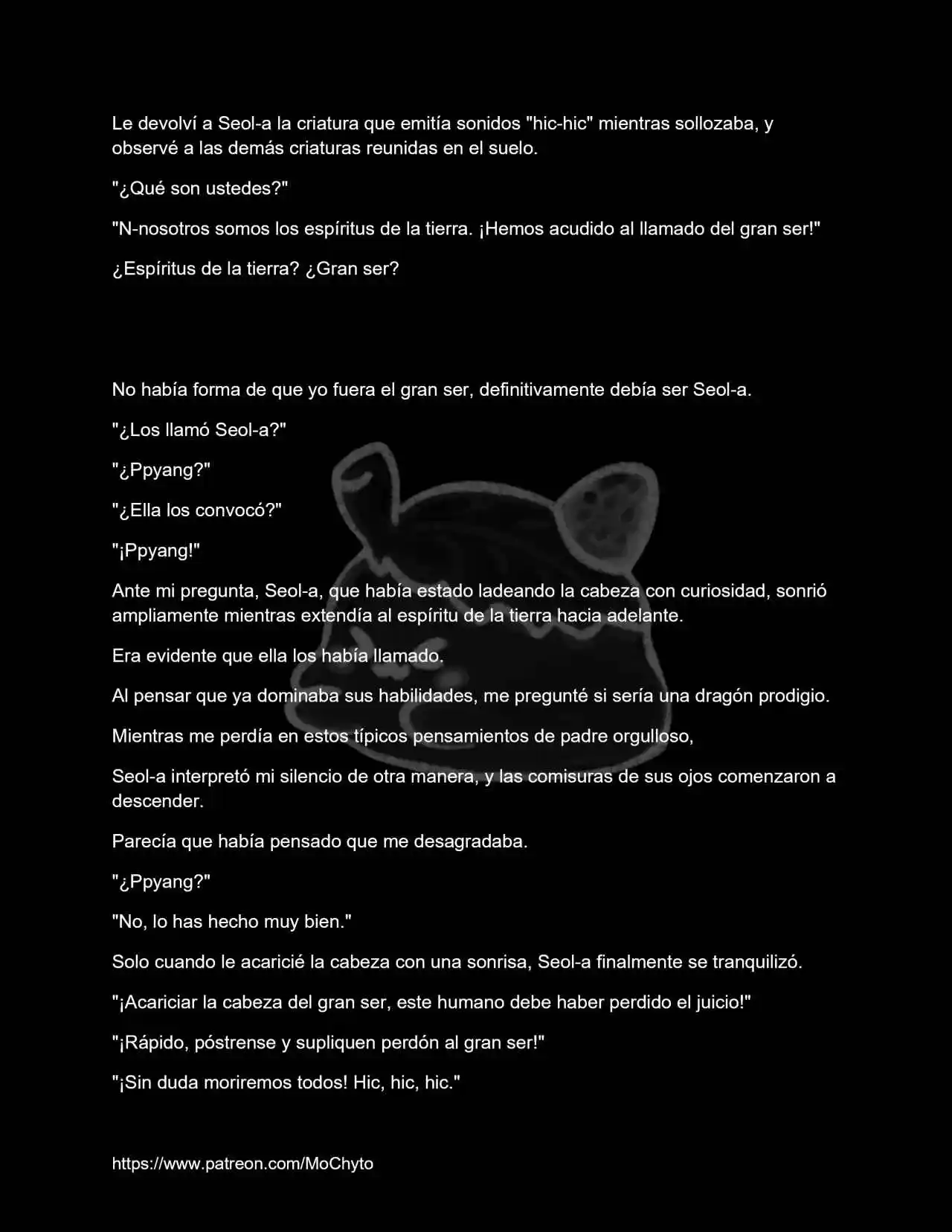 Le devolví a Seol-a la criatura que emitía sonidos "hic-hic" mientras sollozaba, y observé a las demás criaturas reunidas en el suelo.

"¿Qué son ustedes?"

"N-nosotros somos los espíritus de la tierra. ¡Hemos acudido al llamado del gran ser!"

¿Espíritus de la tierra? ¿Gran ser?

No había forma de que yo fuera el gran ser, definitivamente debía ser Seol-a.

"¿Los llamó Seol-a?"

"¿Ppyang?"

"¿Ella los convocó?"

"¡Ppyang!"

Ante mi pregunta, Seol-a, que había estado ladeando la cabeza con curiosidad, sonrió ampliamente mientras extendía al espíritu de la tierra hacia adelante.

Era evidente que ella los había llamado.

Al pensar que ya dominaba sus habilidades, me pregunté si sería una dragón prodigio.

Mientras me perdía en estos típicos pensamientos de padre orgulloso,

Seol-a interpretó mi silencio de otra manera, y las comisuras de sus ojos comenzaron a descender.

Parecía que había pensado que me desagradaba.

"¿Ppyang?"

"No, lo has hecho muy bien."

Solo cuando le acaricié la cabeza con una sonrisa, Seol-a finalmente se tranquilizó.

"¡Acariciar la cabeza del gran ser, este humano debe haber perdido el juicio!"

"¡Rápido, póstrense y supliquen perdón al gran ser!"

"¡Sin duda moriremos todos! Hic, hic, hic."

https://www.patreon.com/MoChyto